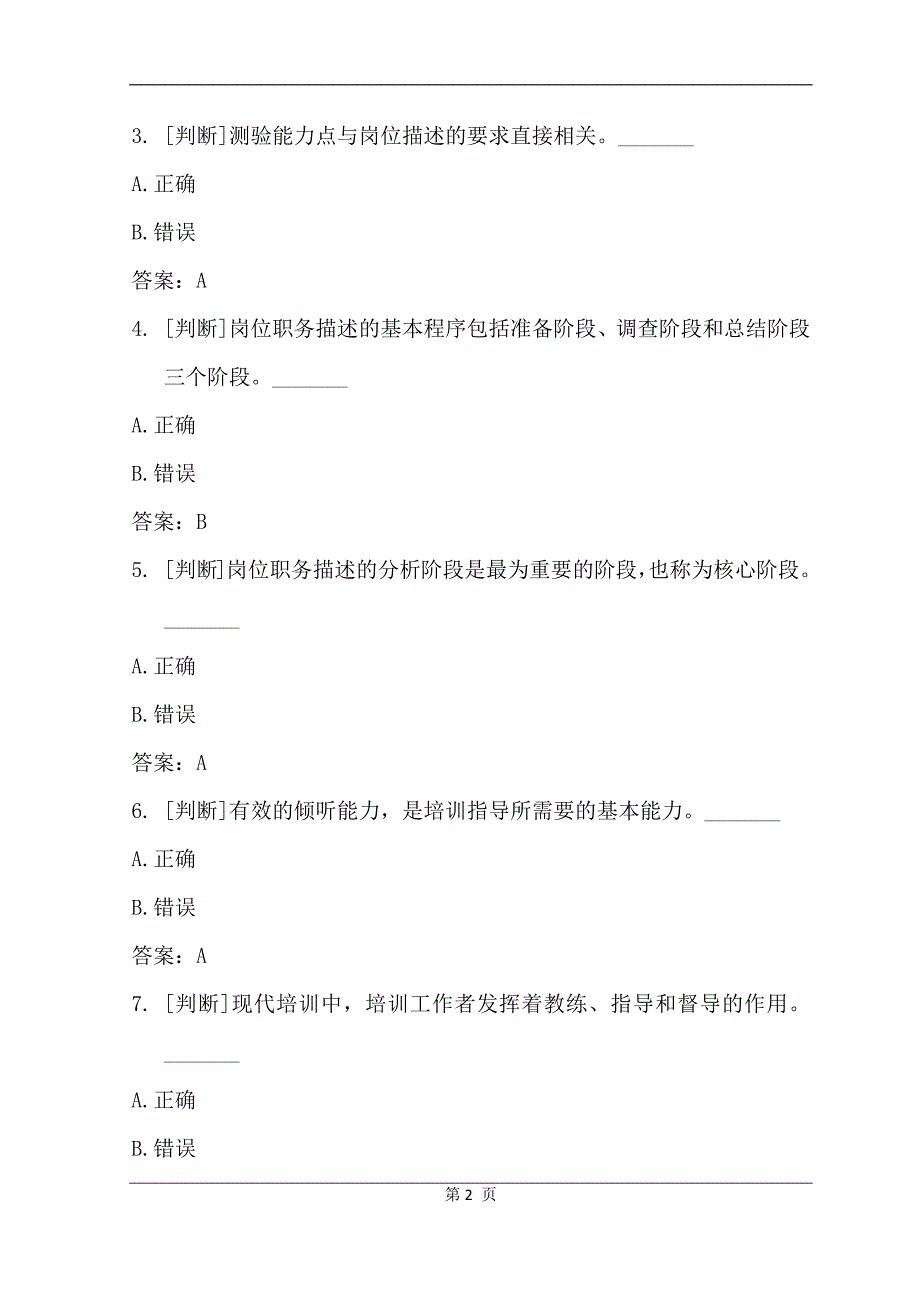 3. [判断]测验能力点与岗位描述的要求直接相关。________

A. 正确

B. 错误

答案：A

4. [判断]岗位职务描述的基本程序包括准备阶段、调查阶段和总结阶段三个阶段。________

A. 正确

B. 错误

答案：B

5. [判断]岗位职务描述的分析阶段是最为重要的阶段，也称为核心阶段。________

A. 正确

B. 错误

答案：A

6. [判断]有效的倾听能力，是培训指导所需要的基本能力。________

A. 正确

B. 错误

答案：A

7. [判断]现代培训中，培训工作者发挥着教练、指导和督导的作用。________

A. 正确

B. 错误

第 2 页